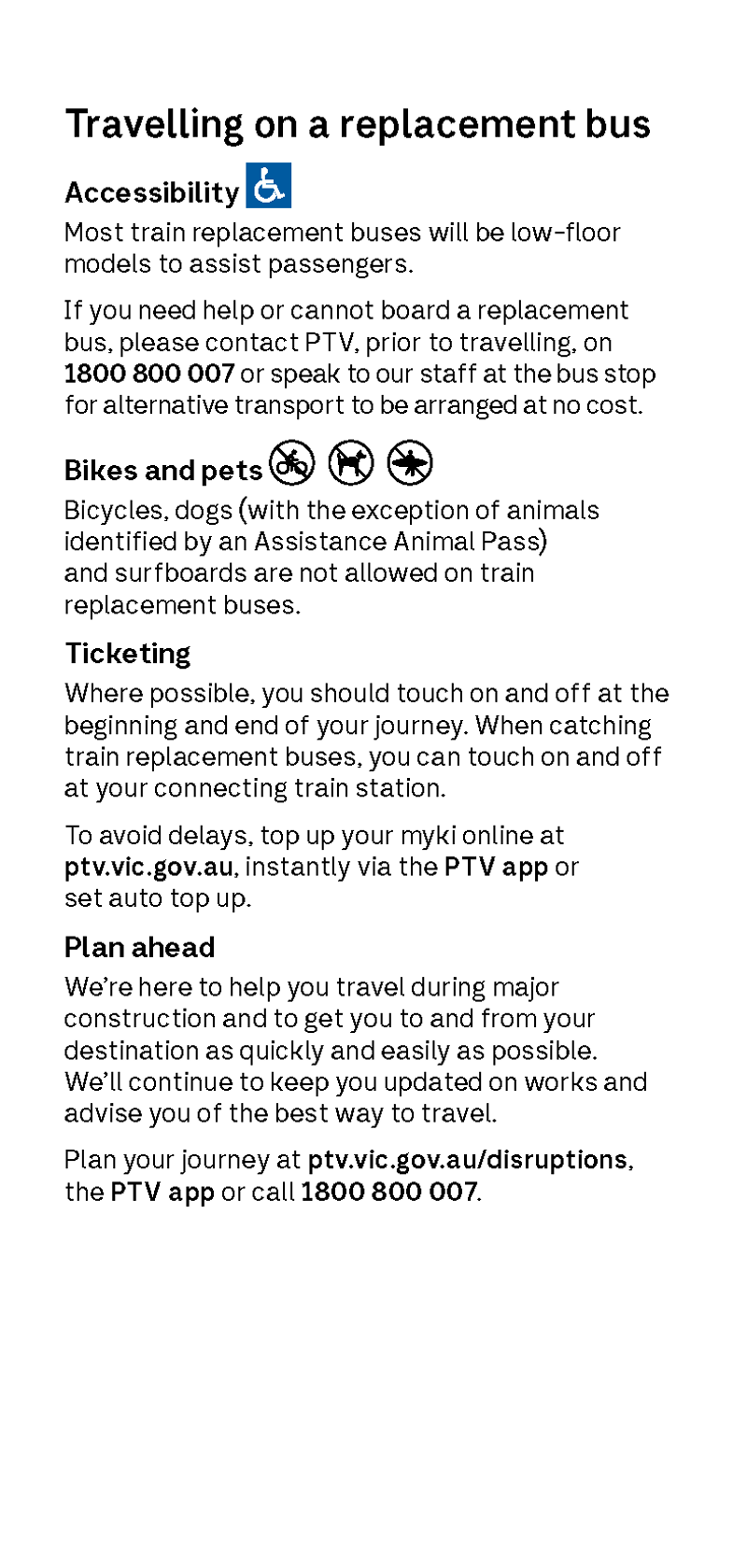 Travelling on a replacement bus

Accessibility

Most train replacement buses will be low-floor models to assist passengers.

If you need help or cannot board a replacement bus, please contact PTV, prior to travelling, on 1800 800 007 or speak to our staff at the bus stop for alternative transport to be arranged at no cost.

Bikes and pets

Bicycles, dogs (with the exception of animals identified by an Assistance Animal Pass) and surfboards are not allowed on train replacement buses.

Ticketing

Where possible, you should touch on and off at the beginning and end of your journey. When catching train replacement buses, you can touch on and off at your connecting train station.

To avoid delays, top up your myki online at ptv.vic.gov.au, instantly via the PTV app or set auto top up.

Plan ahead

We're here to help you travel during major construction and to get you to and from your destination as quickly and easily as possible. We'll continue to keep you updated on works and advise you of the best way to travel.

Plan your journey at ptv.vic.gov.au/disruptions, the PTV app or call 1800 800 007.